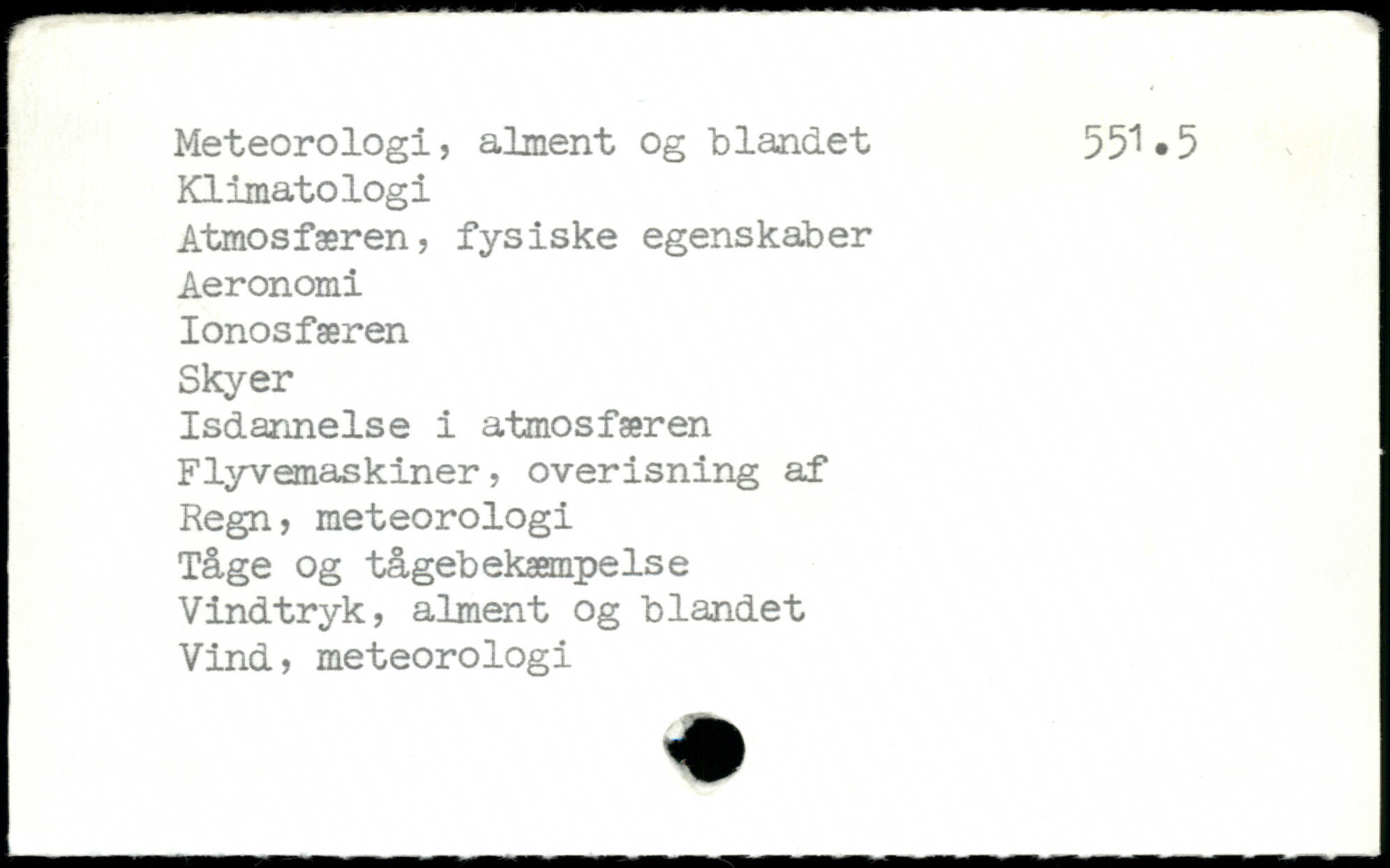 Meteorologi, alment og blandet 551.5
Klimatologi
Atmosfæren, fysiske egenskaber
Aeronomi
Ionosfæren
Skyer
Isdannelse i atmosfæren
Flyvemaskiner, overisning af
Regn, meteorologi
Tåge og tågebekæmpelse
Vindtryk, alment og blandet
Vind, meteorologi